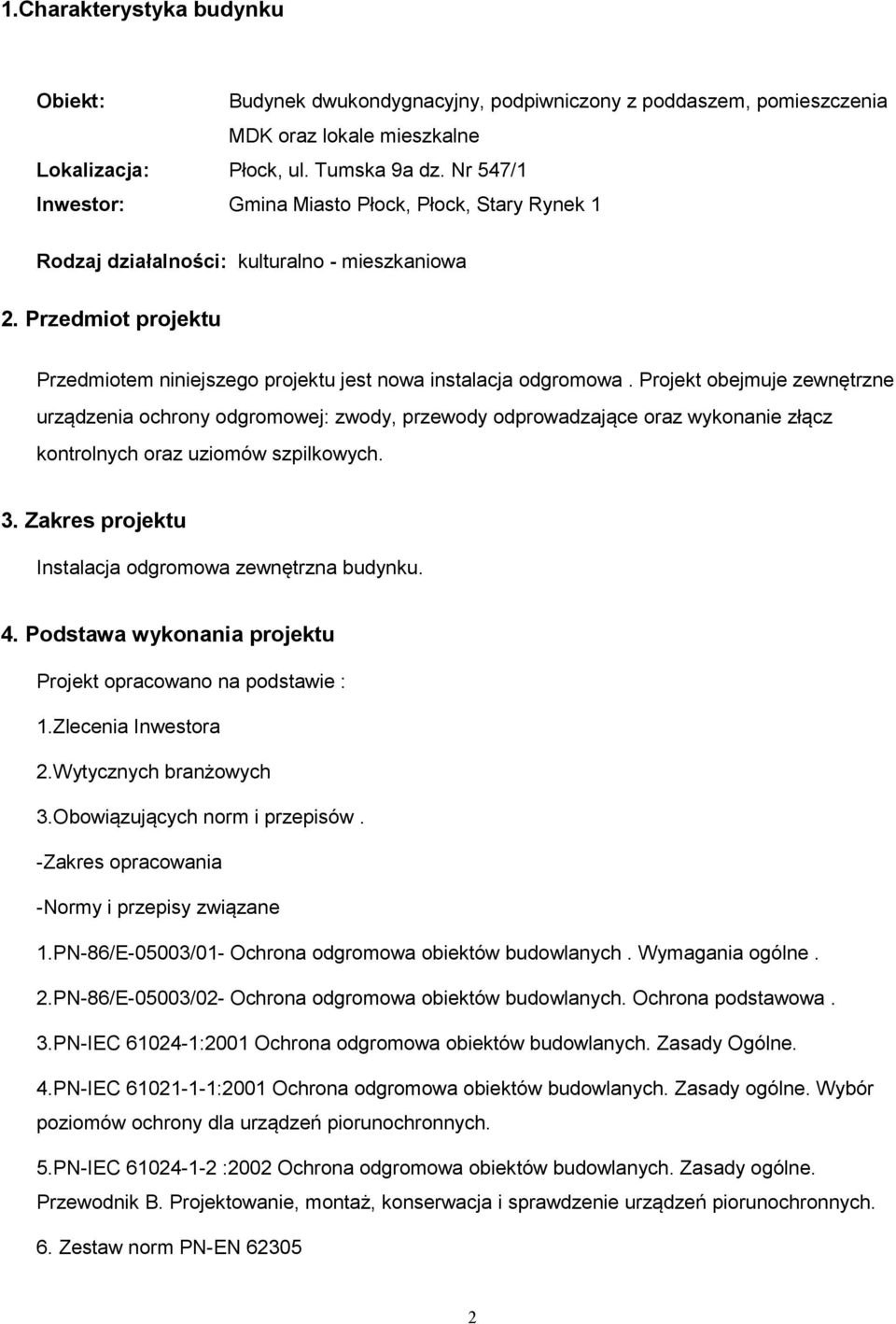 1.Charakterystyka budynku

Obiekt: Budynek dwukondygnacyjny, podpiwniczony z poddaszem, pomieszczenia MDK oraz lokale mieszkalne
Lokalizacja: Płock, ul. Tumska 9a dz. Nr 547/1
Inwestor: Gmina Miasto Płock, Płock, Stary Rynek 1

Rodzaj działalności: kulturalno - mieszkaniowa

2. Przedmiot projektu

Przedmiotem niniejszego projektu jest nowa instalacja odgromowa . Projekt obejmuje zewnętrzne urządzenia ochrony odgromowej: zwody, przewody odprowadzające oraz wykonanie złącz kontrolnych oraz uziomów szpilkowych.

3. Zakres projektu

Instalacja odgromowa zewnętrzna budynku.

4. Podstawa wykonania projektu

Projekt opracowano na podstawie :

1.Zlecenia Inwestora

2.Wytycznych branżowych

3.Obowiązujących norm i przepisów .

-Zakres opracowania

-Normy i przepisy związane

1.PN-86/E-05003/01- Ochrona odgromowa obiektów budowlanych . Wymagania ogólne .

2.PN-86/E-05003/02- Ochrona odgromowa obiektów budowlanych. Ochrona podstawowa .

3.PN-IEC 61024-1:2001 Ochrona odgromowa obiektów budowlanych. Zasady Ogólne.

4.PN-IEC 61021-1-1:2001 Ochrona odgromowa obiektów budowlanych. Zasady ogólne. Wybór poziomów ochrony dla urządzeń piorunochronnych.

5.PN-IEC 61024-1-2 :2002 Ochrona odgromowa obiektów budowlanych. Zasady ogólne. Przewodnik B. Projektowanie, montaż, konserwacja i sprawdzenie urządzeń piorunochronnych.

6. Zestaw norm PN-EN 62305

2